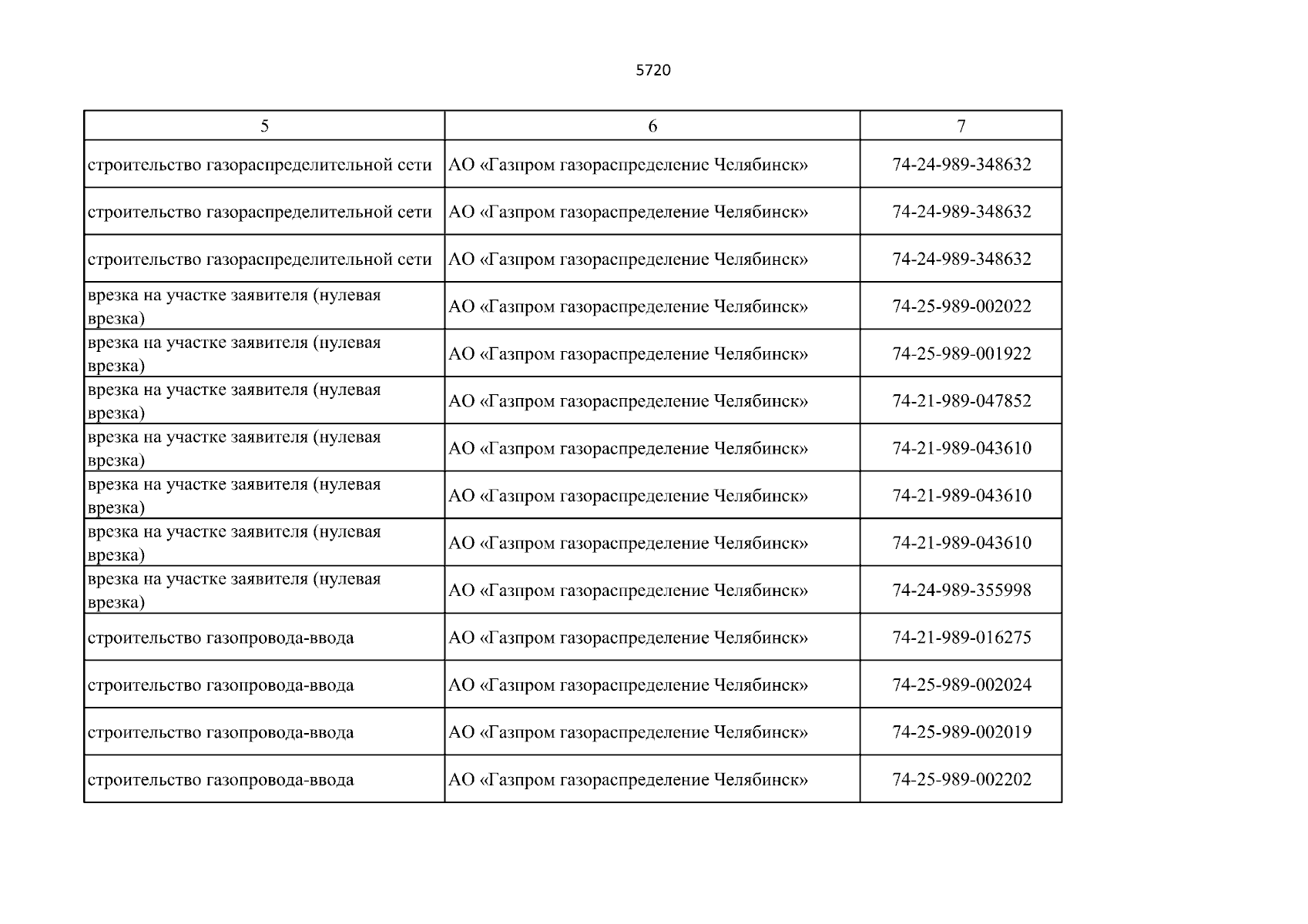 5720

| 5 | 6 | 7 |
|---|---|---|
| строительство газораспределительной сети | АО «Газпром газораспределение Челябинск» | 74-24-989-348632 |
| строительство газораспределительной сети | АО «Газпром газораспределение Челябинск» | 74-24-989-348632 |
| строительство газораспределительной сети | АО «Газпром газораспределение Челябинск» | 74-24-989-348632 |
| врезка на участке заявителя (нулевая врезка) | АО «Газпром газораспределение Челябинск» | 74-25-989-002022 |
| врезка на участке заявителя (нулевая врезка) | АО «Газпром газораспределение Челябинск» | 74-25-989-001922 |
| врезка на участке заявителя (нулевая врезка) | АО «Газпром газораспределение Челябинск» | 74-21-989-047852 |
| врезка на участке заявителя (нулевая врезка) | АО «Газпром газораспределение Челябинск» | 74-21-989-043610 |
| врезка на участке заявителя (нулевая врезка) | АО «Газпром газораспределение Челябинск» | 74-21-989-043610 |
| врезка на участке заявителя (нулевая врезка) | АО «Газпром газораспределение Челябинск» | 74-21-989-043610 |
| врезка на участке заявителя (нулевая врезка) | АО «Газпром газораспределение Челябинск» | 74-24-989-355998 |
| строительство газопровода-ввода | АО «Газпром газораспределение Челябинск» | 74-21-989-016275 |
| строительство газопровода-ввода | АО «Газпром газораспределение Челябинск» | 74-25-989-002024 |
| строительство газопровода-ввода | АО «Газпром газораспределение Челябинск» | 74-25-989-002019 |
| строительство газопровода-ввода | АО «Газпром газораспределение Челябинск» | 74-25-989-002202 |